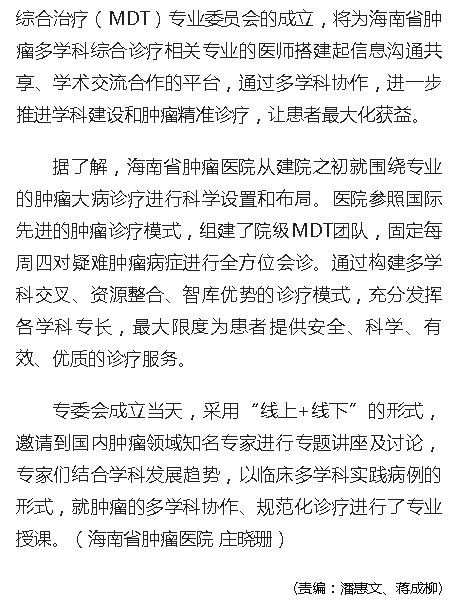 综合治疗（MDT）专业委员会的成立，将为海南省肿瘤多学科综合诊疗相关专业的医师搭建起信息沟通共享、学术交流合作的平台，通过多学科协作，进一步推进学科建设和肿瘤精准诊疗，让患者最大化获益。

据了解，海南省肿瘤医院从建院之初就围绕专业的肿瘤大病诊疗进行科学设置和布局。医院参照国际先进的肿瘤诊疗模式，组建了院级MDT团队，固定每周四对疑难肿瘤病症进行全方位会诊。通过构建多学科交叉、资源整合、智库优势的诊疗模式，充分发挥各学科专长，最大限度为患者提供安全、科学、有效、优质的诊疗服务。

专委会成立当天，采用“线上+线下”的形式，邀请到国内肿瘤领域知名专家进行专题讲座及讨论，专家们结合学科发展趋势，以临床多学科实践病例的形式，就肿瘤的多学科协作、规范化诊疗进行了专业授课。（海南省肿瘤医院 庄晓珊）

（责编：潘惠文、蒋成柳）